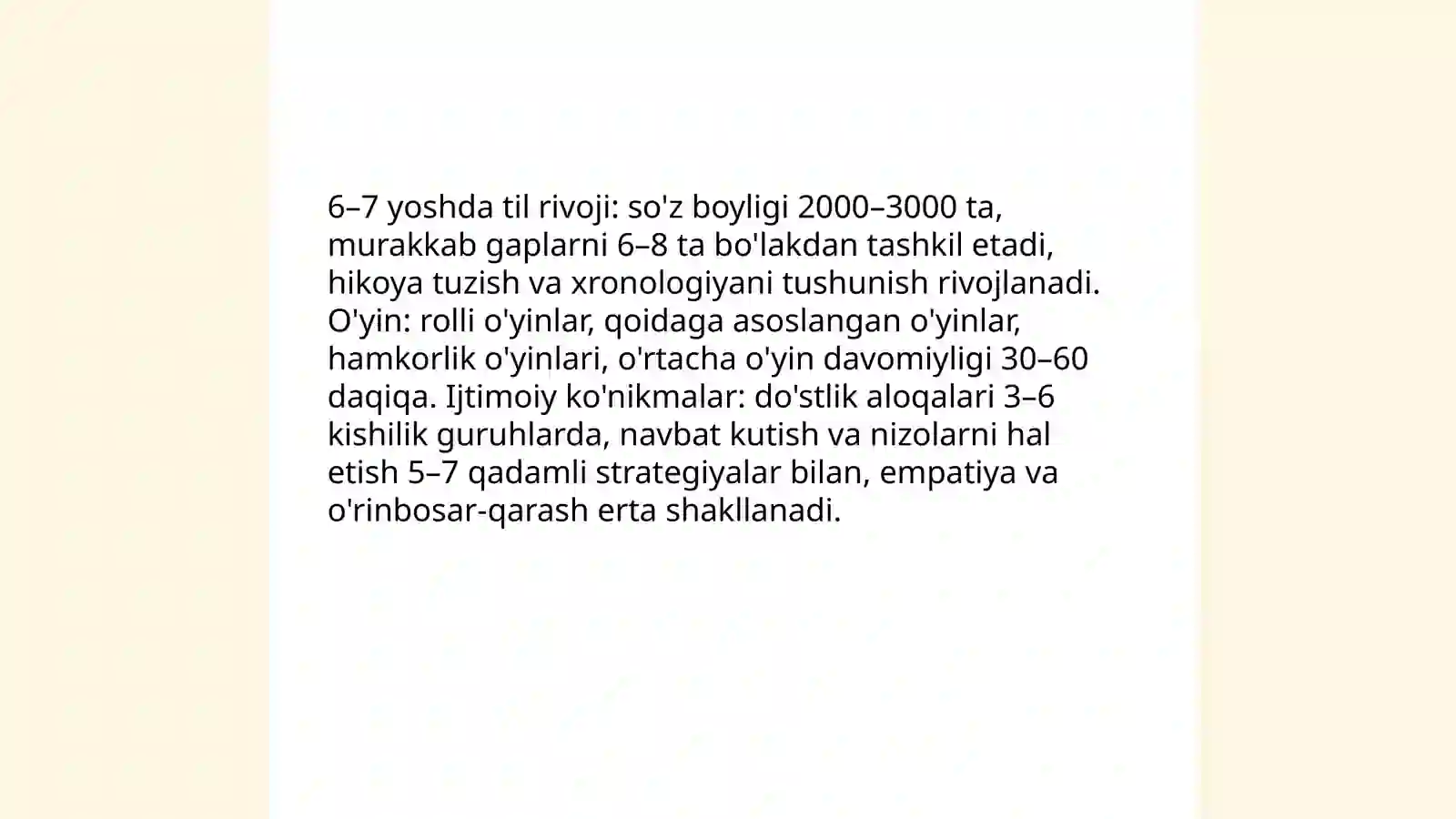 6–7 yoshda til rivoji: so'z boyligi 2000–3000 ta, murakkab gaplarni 6–8 ta bo'lakdan tashkil etadi, hikoya tuzish va xronologiyani tushunish rivojlanadi. O'yin: rolli o'yinlar, qoidaga asoslangan o'yinlar, hamkorlik o'yinlari, o'rtacha o'yin davomiyligi 30–60 daqiqa. Ijtimoiy ko'nikmalar: do'stlik aloqalari 3–6 kishilik guruhlarda, navbat kutish va nizolarni hal etish 5–7 qadamli strategiyalar bilan, empatiya va o'rinbosar-qarash erta shakllanadi.